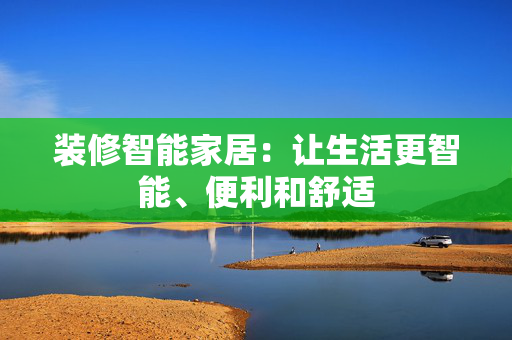 装修智能家居：让生活更智能、便利和舒适